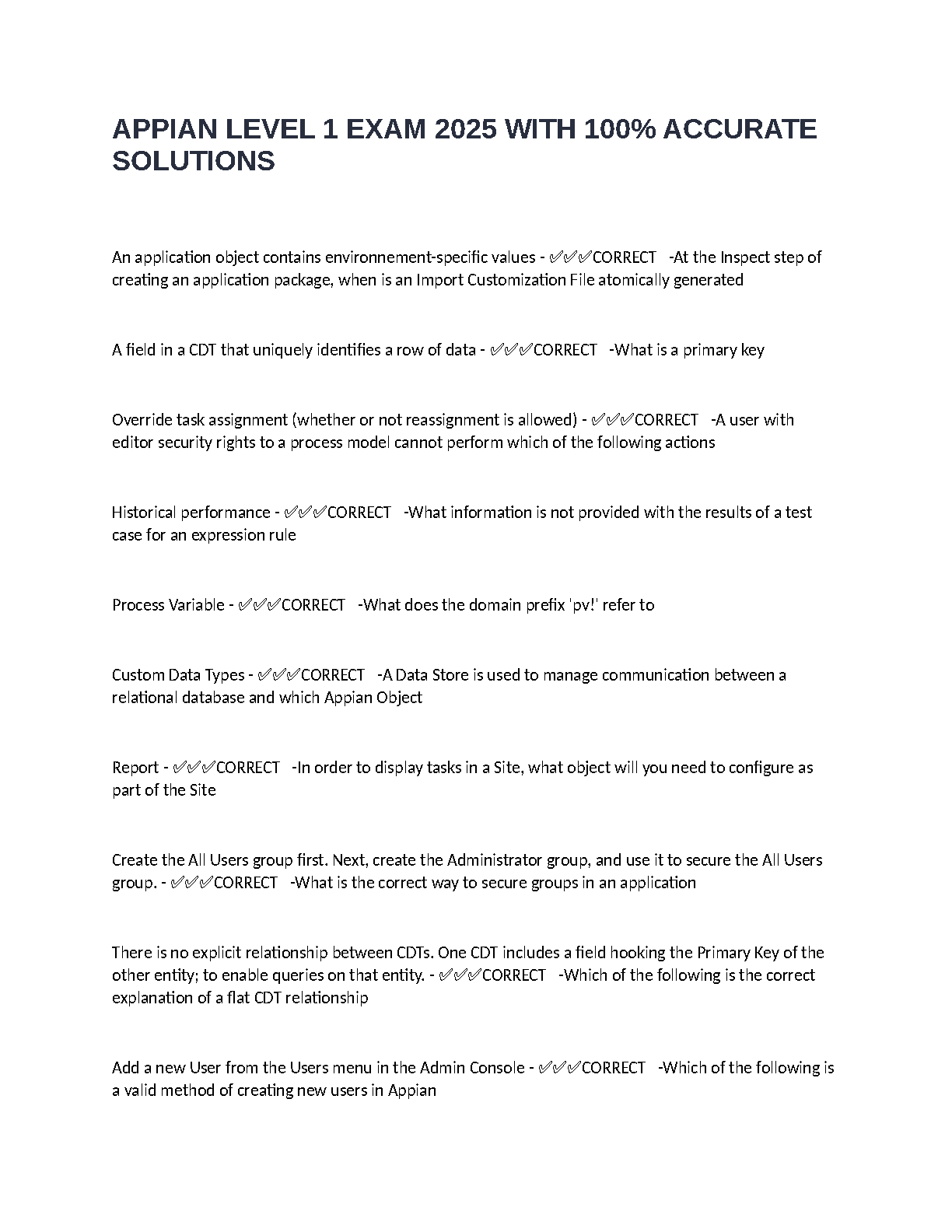 APPIAN LEVEL 1 EXAM 2025 WITH 100% ACCURATE SOLUTIONS

An application object contains environnement-specific values - ✅✅✅CORRECT -At the Inspect step of creating an application package, when is an Import Customization File atomically generated

A field in a CDT that uniquely identifies a row of data - ✅✅✅CORRECT -What is a primary key

Override task assignment (whether or not reassignment is allowed) - ✅✅✅CORRECT -A user with editor security rights to a process model cannot perform which of the following actions

Historical performance - ✅✅✅CORRECT -What information is not provided with the results of a test case for an expression rule

Process Variable - ✅✅✅CORRECT -What does the domain prefix 'pv!' refer to

Custom Data Types - ✅✅✅CORRECT -A Data Store is used to manage communication between a relational database and which Appian Object

Report - ✅✅✅CORRECT -In order to display tasks in a Site, what object will you need to configure as part of the Site

Create the All Users group first. Next, create the Administrator group, and use it to secure the All Users group. - ✅✅✅CORRECT -What is the correct way to secure groups in an application

There is no explicit relationship between CDTs. One CDT includes a field hooking the Primary Key of the other entity; to enable queries on that entity. - ✅✅✅CORRECT -Which of the following is the correct explanation of a flat CDT relationship

Add a new User from the Users menu in the Admin Console - ✅✅✅CORRECT -Which of the following is a valid method of creating new users in Appian